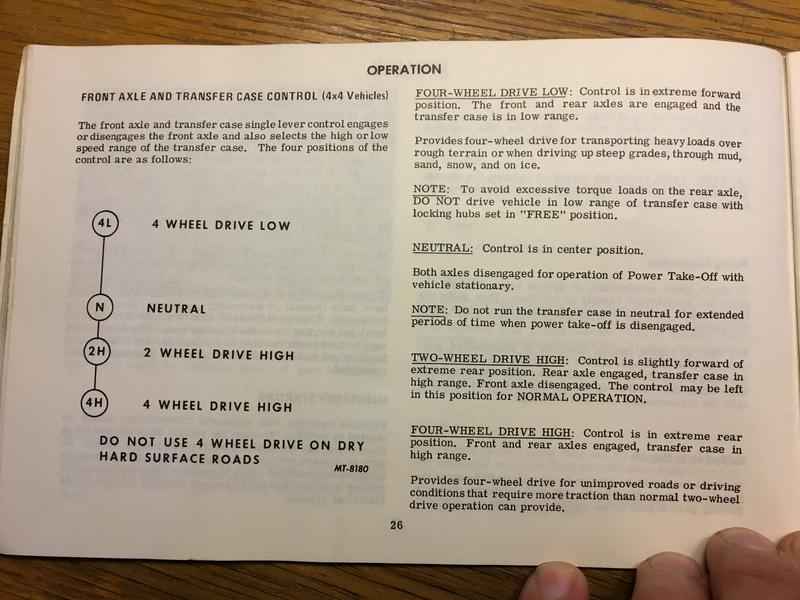 OPERATION

FRONT AXLE AND TRANSFER CASE CONTROL (4x4 Vehicles)

The front axle and transfer case single lever control engages or disengages the front axle and also selects the high or low speed range of the transfer case. The four positions of the control are as follows:

4L 4 WHEEL DRIVE LOW

N NEUTRAL

2H 2 WHEEL DRIVE HIGH

4H 4 WHEEL DRIVE HIGH

DO NOT USE 4 WHEEL DRIVE ON DRY HARD SURFACE ROADS

MT-8180

FOUR-WHEEL DRIVE LOW: Control is in extreme forward position. The front and rear axles are engaged and the transfer case is in low range.

Provides four-wheel drive for transporting heavy loads over rough terrain or when driving up steep grades, through mud, sand, snow, and on ice.

NOTE: To avoid excessive torque loads on the rear axle, DO NOT drive vehicle in low range of transfer case with locking hubs set in "FREE" position.

NEUTRAL: Control is in center position.

Both axles disengaged for operation of Power Take-Off with vehicle stationary.

NOTE: Do not run the transfer case in neutral for extended periods of time when power take-off is disengaged.

TWO-WHEEL DRIVE HIGH: Control is slightly forward of extreme rear position. Rear axle engaged, transfer case in high range. Front axle disengaged. The control may be left in this position for NORMAL OPERATION.

FOUR-WHEEL DRIVE HIGH: Control is in extreme rear position. Front and rear axles engaged, transfer case in high range.

Provides four-wheel drive for unimproved roads or driving conditions that require more traction than normal two-wheel drive operation can provide.

26